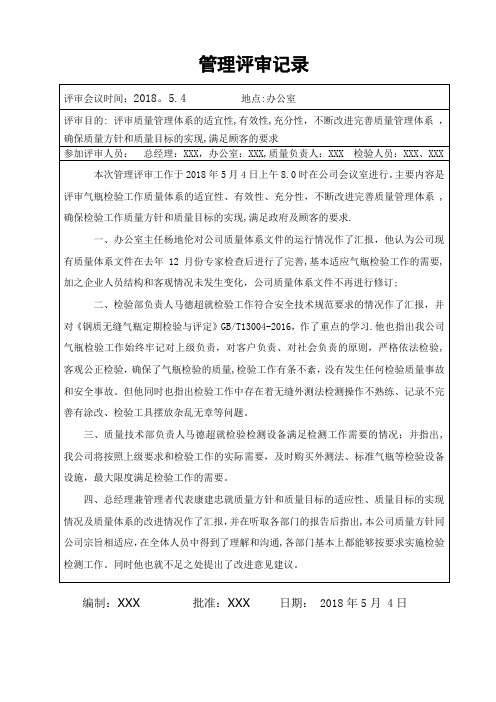 管理评审记录

评审会议时间：2018。5.4　　　　地点:办公室

评审目的：评审质量管理体系的适宜性,有效性,充分性，不断改进完善质量管理体系，确保质量方针和质量目标的实现,满足顾客的要求

参加评审人员：　总经理：XXX，办公室：XXX,质量负责人：XXX　检验人员：XXX、XXX

本次管理评审工作于 2018 年 5 月 4 日上午 8.0 时在公司会议室进行.主要内容是评审气瓶检验工作质量体系的适宜性、有效性、充分性，不断改进完善质量管理体系，确保检验工作质量方针和质量目标的实现,满足政府及顾客的要求.

一、办公室主任杨地伦对公司质量体系文件的运行情况作了汇报，他认为公司现有质量体系文件在去年 12 月份专家检查后进行了完善,基本适应气瓶检验工作的需要,加之企业人员结构和客观情况未发生变化，公司质量体系文件不再进行修订;

二、检验部负责人马德超就检验工作符合安全技术规范要求的情况作了汇报，并对《钢质无缝气瓶定期检验与评定》GB/T13004-2016，作了重点的学习.他也指出我公司气瓶检验工作始终牢记对上级负责，对客户负责、对社会负责的原则，严格依法检验,客观公正检验，确保了气瓶检验的质量,检验工作有条不紊，没有发生任何检验质量事故和安全事故。但他同时也指出检验工作中存在着无缝外测法检测操作不熟练、记录不完善有涂改、检验工具摆放杂乱无章等问题。

三、质量技术部负责人马德超就检验检测设备满足检测工作需要的情况：并指出,我公司将按照上级要求和检验工作的实际需要，及时购买外测法、标准气瓶等检验设备设施，最大限度满足检验工作的需要。

四、总经理兼管理者代表康建忠就质量方针和质量目标的适应性、质量目标的实现情况及质量体系的改进情况作了汇报,并在听取各部门的报告后指出,本公司质量方针同公司宗旨相适应,在全体人员中得到了理解和沟通,各部门基本上都能够按要求实施检验检测工作。同时他也就不足之处提出了改进意见建议。

编制：XXX　　　批准：XXX　　　日期：　2018 年 5 月 4 日